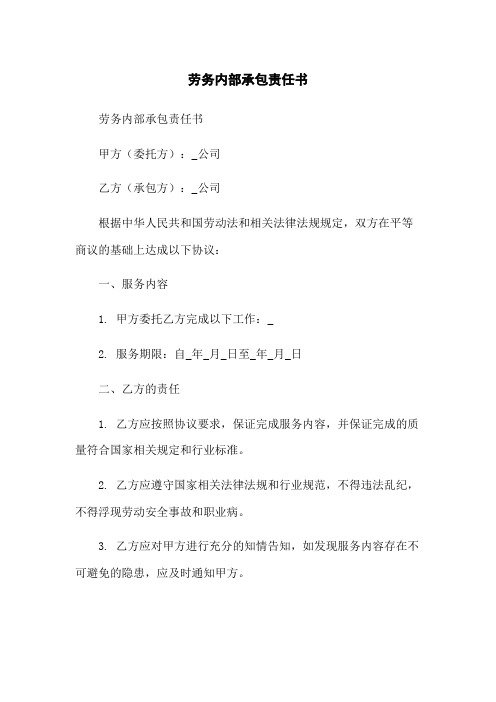 劳务内部承包责任书

劳务内部承包责任书

甲方（委托方）：_公司

乙方（承包方）：_公司

根据中华人民共和国劳动法和相关法律法规规定，双方在平等商议的基础上达成以下协议：

一、服务内容

1. 甲方委托乙方完成以下工作：_

2. 服务期限：自_年_月_日至_年_月_日

二、乙方的责任

1. 乙方应按照协议要求，保证完成服务内容，并保证完成的质量符合国家相关规定和行业标准。

2. 乙方应遵守国家相关法律法规和行业规范，不得违法乱纪，不得浮现劳动安全事故和职业病。

3. 乙方应对甲方进行充分的知情告知，如发现服务内容存在不可避免的隐患，应及时通知甲方。